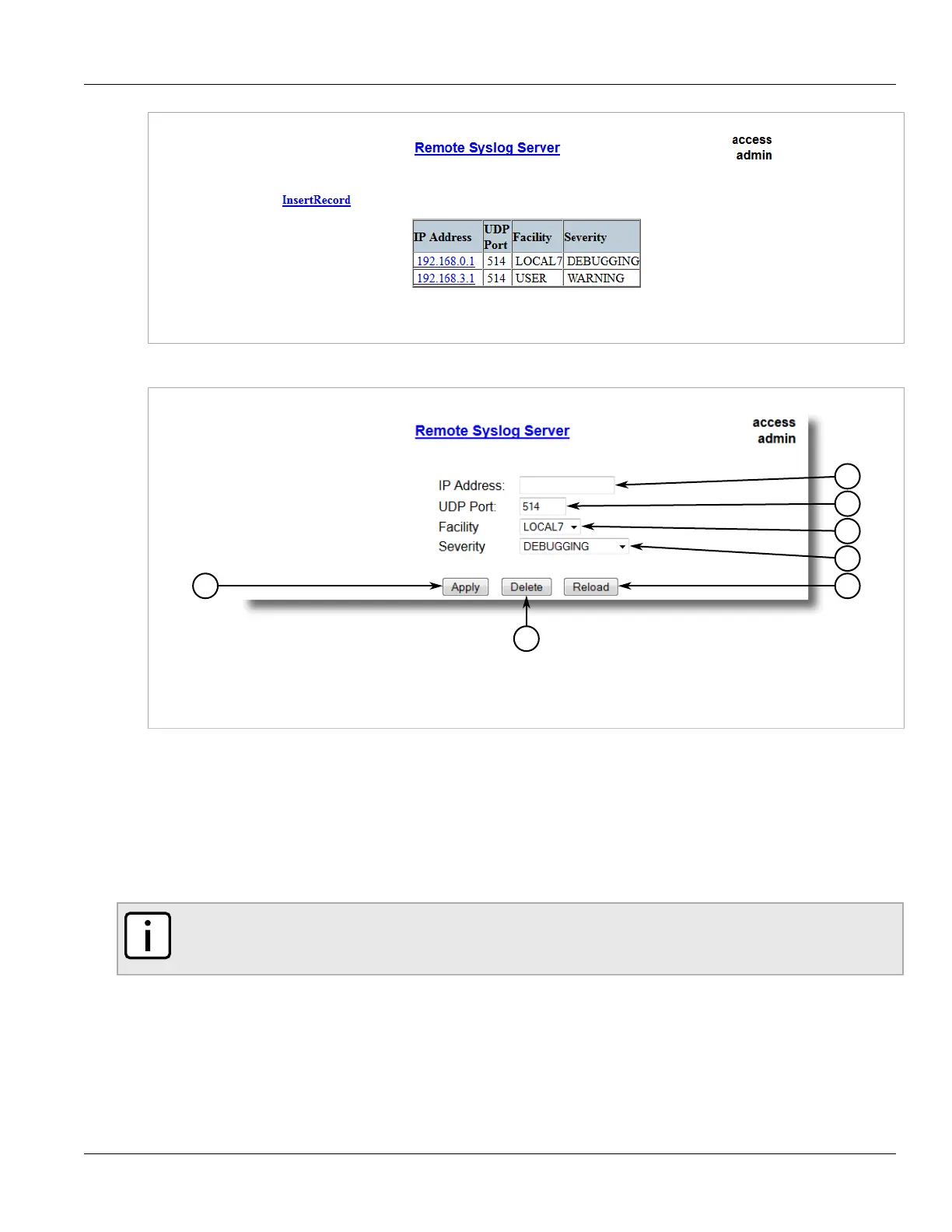 Remote Syslog Server

access
admin

InsertRecord

| IP Address | UDP Port | Facility | Severity |
|---|---|---|---|
| 192.168.0.1 | 514 | LOCAL7 | DEBUGGING |
| 192.168.3.1 | 514 | USER | WARNING |

Remote Syslog Server

access
admin

IP Address:
UDP Port: 514
Facility LOCAL7
Severity DEBUGGING

Apply Delete Reload